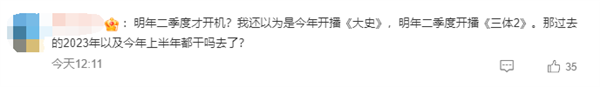 ：明年二季度才开机？我还以为是今年开播《大史》，明年二季度开播《三体2》。那过去的2023年以及今年上半年都干吗去了？

今天12:11

35